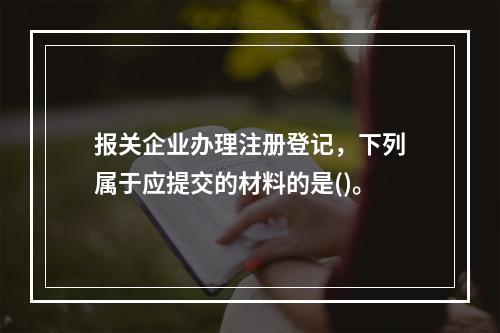 报关企业办理注册登记，下列属于应提交的材料的是()。